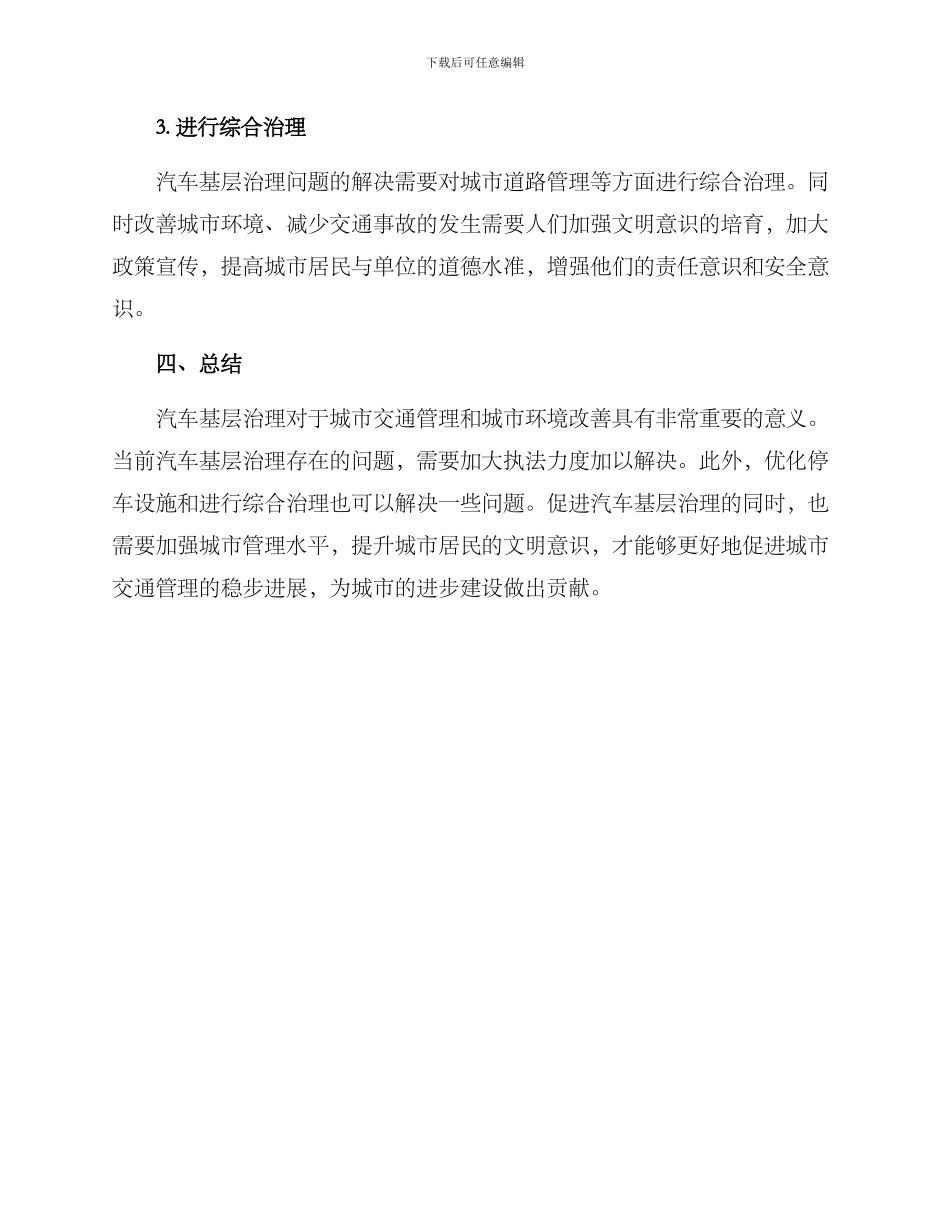 下载后可任意编辑

3. 进行综合治理

汽车基层治理问题的解决需要对城市道路管理等方面进行综合治理。同时改善城市环境、减少交通事故的发生需要人们加强文明意识的培育，加大政策宣传，提高城市居民与单位的道德水准，增强他们的责任意识和安全意识。

四、总结

汽车基层治理对于城市交通管理和城市环境改善具有非常重要的意义。当前汽车基层治理存在的问题，需要加大执法力度加以解决。此外，优化停车设施和进行综合治理也可以解决一些问题。促进汽车基层治理的同时，也需要加强城市管理水平，提升城市居民的文明意识，才能够更好地促进城市交通管理的稳步进展，为城市的进步建设做出贡献。